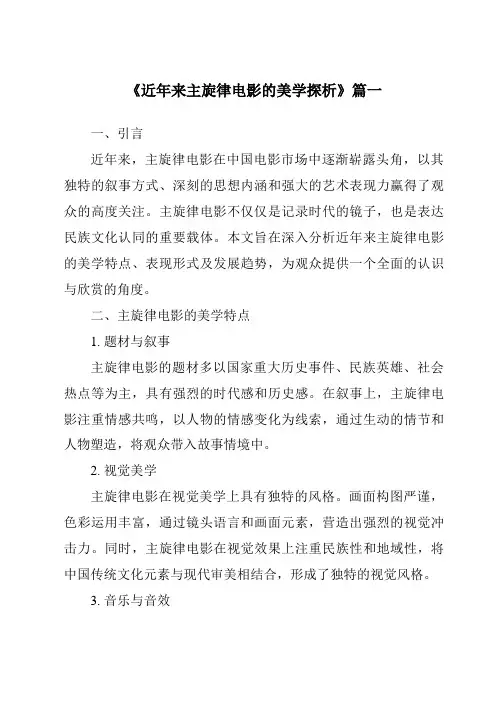 《近年来主旋律电影的美学探析》篇一

一、引言

近年来，主旋律电影在中国电影市场中逐渐崭露头角，以其独特的叙事方式、深刻的思想内涵和强大的艺术表现力赢得了观众的高度关注。主旋律电影不仅仅是记录时代的镜子，也是表达民族文化认同的重要载体。本文旨在深入分析近年来主旋律电影的美学特点、表现形式及发展趋势，为观众提供一个全面的认识与欣赏的角度。

二、主旋律电影的美学特点

1. 题材与叙事

主旋律电影的题材多以国家重大历史事件、民族英雄、社会热点等为主，具有强烈的时代感和历史感。在叙事上，主旋律电影注重情感共鸣，以人物的情感变化为线索，通过生动的情节和人物塑造，将观众带入故事情境中。

2. 视觉美学

主旋律电影在视觉美学上具有独特的风格。画面构图严谨，色彩运用丰富，通过镜头语言和画面元素，营造出强烈的视觉冲击力。同时，主旋律电影在视觉效果上注重民族性和地域性，将中国传统文化元素与现代审美相结合，形成了独特的视觉风格。

3. 音乐与音效